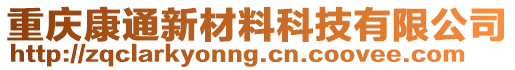 重庆康通新材料科技有限公司
http://zqclarkyonng.cn.coovee.com